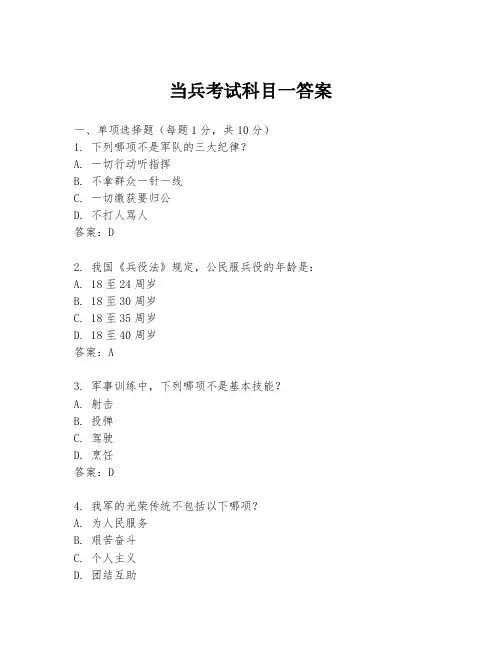 当兵考试科目一答案

一、单项选择题（每题1分，共10分）
1. 下列哪项不是军队的三大纪律？
A. 一切行动听指挥
B. 不拿群众一针一线
C. 一切缴获要归公
D. 不打人骂人
答案：D

2. 我国《兵役法》规定，公民服兵役的年龄是：
A. 18至24周岁
B. 18至30周岁
C. 18至35周岁
D. 18至40周岁
答案：A

3. 军事训练中，下列哪项不是基本技能？
A. 射击
B. 投弹
C. 驾驶
D. 烹饪
答案：D

4. 我军的光荣传统不包括以下哪项？
A. 为人民服务
B. 艰苦奋斗
C. 个人主义
D. 团结互助